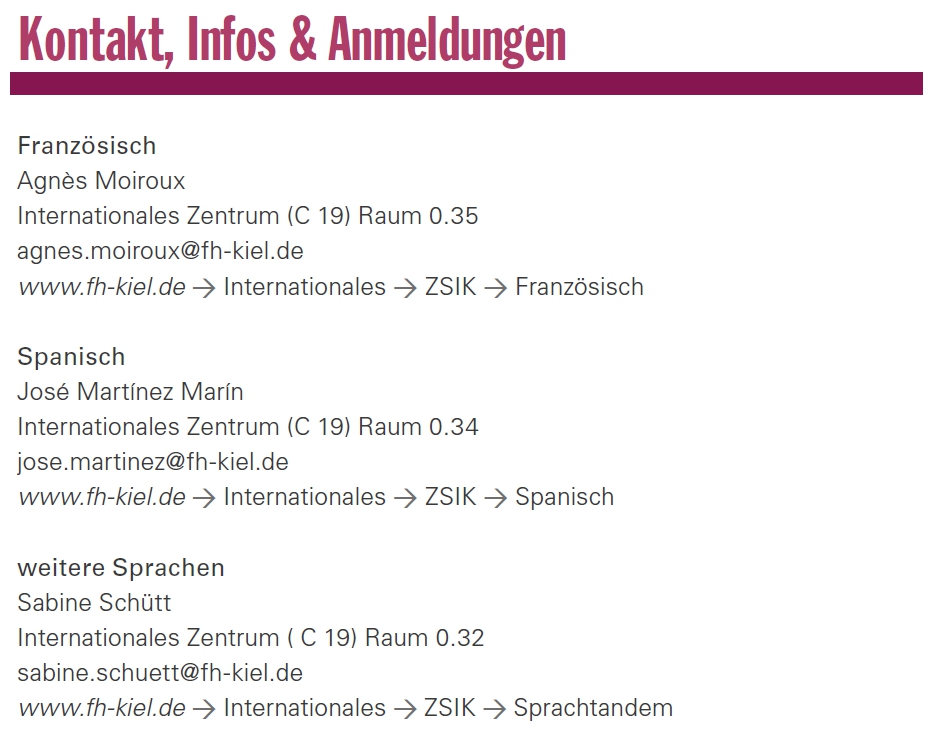 Kontakt, Infos & Anmeldungen

Französisch
Agnès Moiroux
Internationales Zentrum (C 19) Raum 0.35
agnes.moiroux@fh-kiel.de
www.fh-kiel.de → Internationales → ZSIK → Französisch

Spanisch
José Martínez Marín
Internationales Zentrum (C 19) Raum 0.34
jose.martinez@fh-kiel.de
www.fh-kiel.de → Internationales → ZSIK → Spanisch

weitere Sprachen
Sabine Schütt
Internationales Zentrum ( C 19) Raum 0.32
sabine.schuett@fh-kiel.de
www.fh-kiel.de → Internationales → ZSIK → Sprachtandem